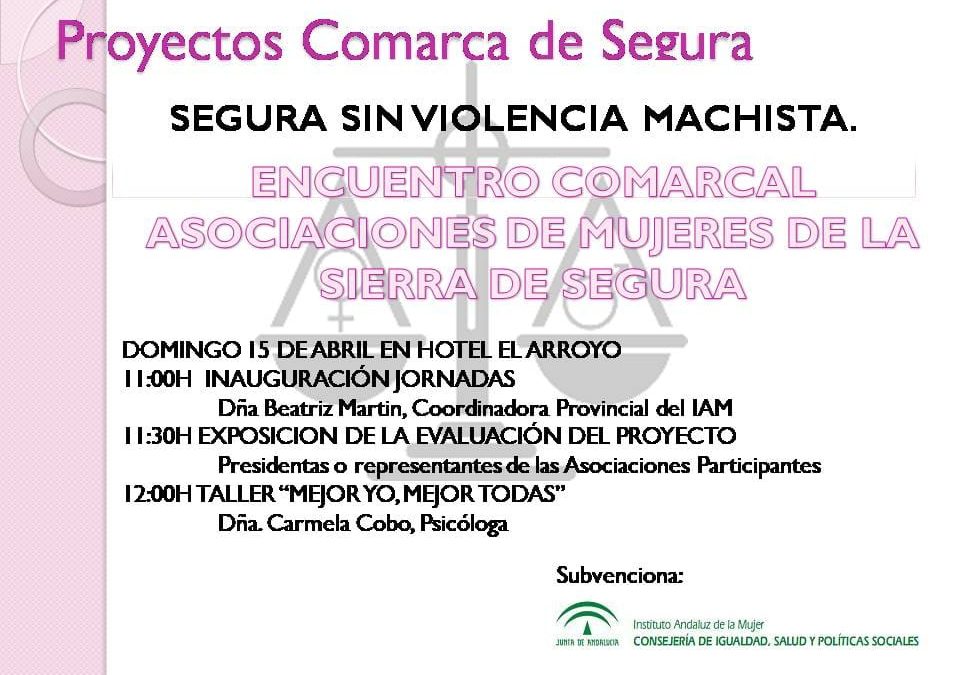 Proyectos Comarca de Segura

SEGURA SIN VIOLENCIA MACHISTA.

ENCUENTRO COMARCAL ASOCIACIONES DE MUJERES DE LA SIERRA DE SEGURA

DOMINGO 15 DE ABRIL EN HOTEL EL ARROYO
11:00H INAUGURACIÓN JORNADAS
Dña Beatriz Martin, Coordinadora Provincial del IAM
11:30H EXPOSICION DE LA EVALUACIÓN DEL PROYECTO
Presidentas o representantes de las Asociaciones Participantes
12:00H TALLER "MEJOR YO, MEJOR TODAS"
Dña. Carmela Cobo, Psicóloga

Subvenciona:

JUNTA DE ANDALUCIA
Instituto Andaluz de la Mujer
CONSEJERÍA DE IGUALDAD, SALUD Y POLÍTICAS SOCIALES